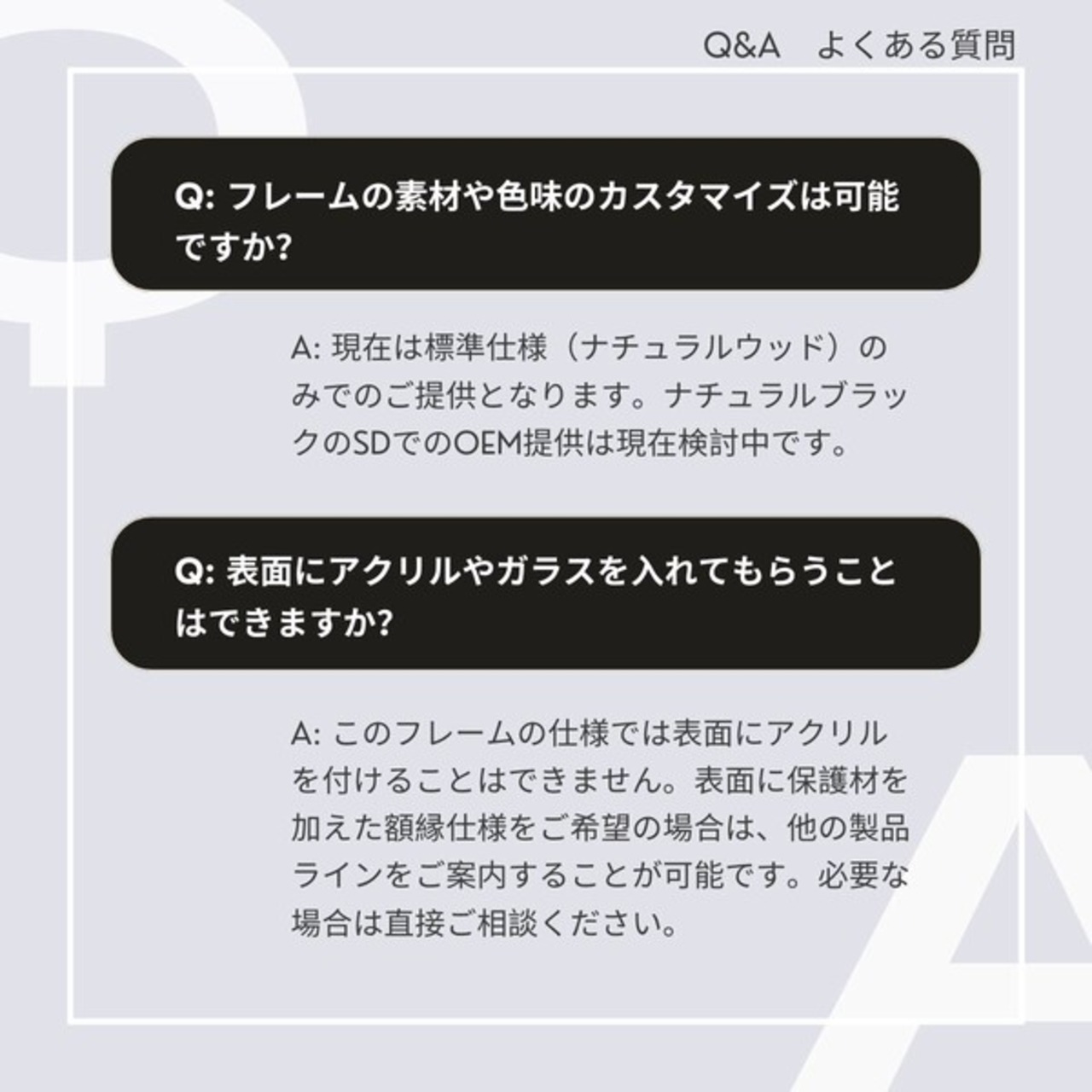 Q&A よくある質問

Q:フレームの素材や色味のカスタマイズは可能ですか?

A:現在は標準仕様（ナチュラルウッド）のみでのご提供となります。ナチュラルブラックのSDでのOEM提供は現在検討中です。

Q:表面にアクリルやガラスを入れてもらうことはできますか?

A:このフレームの仕様では表面にアクリルを付けることはできません。表面に保護材を加えた額縁仕様をご希望の場合は、他の製品ラインをご案内することが可能です。必要な場合は直接ご相談ください。